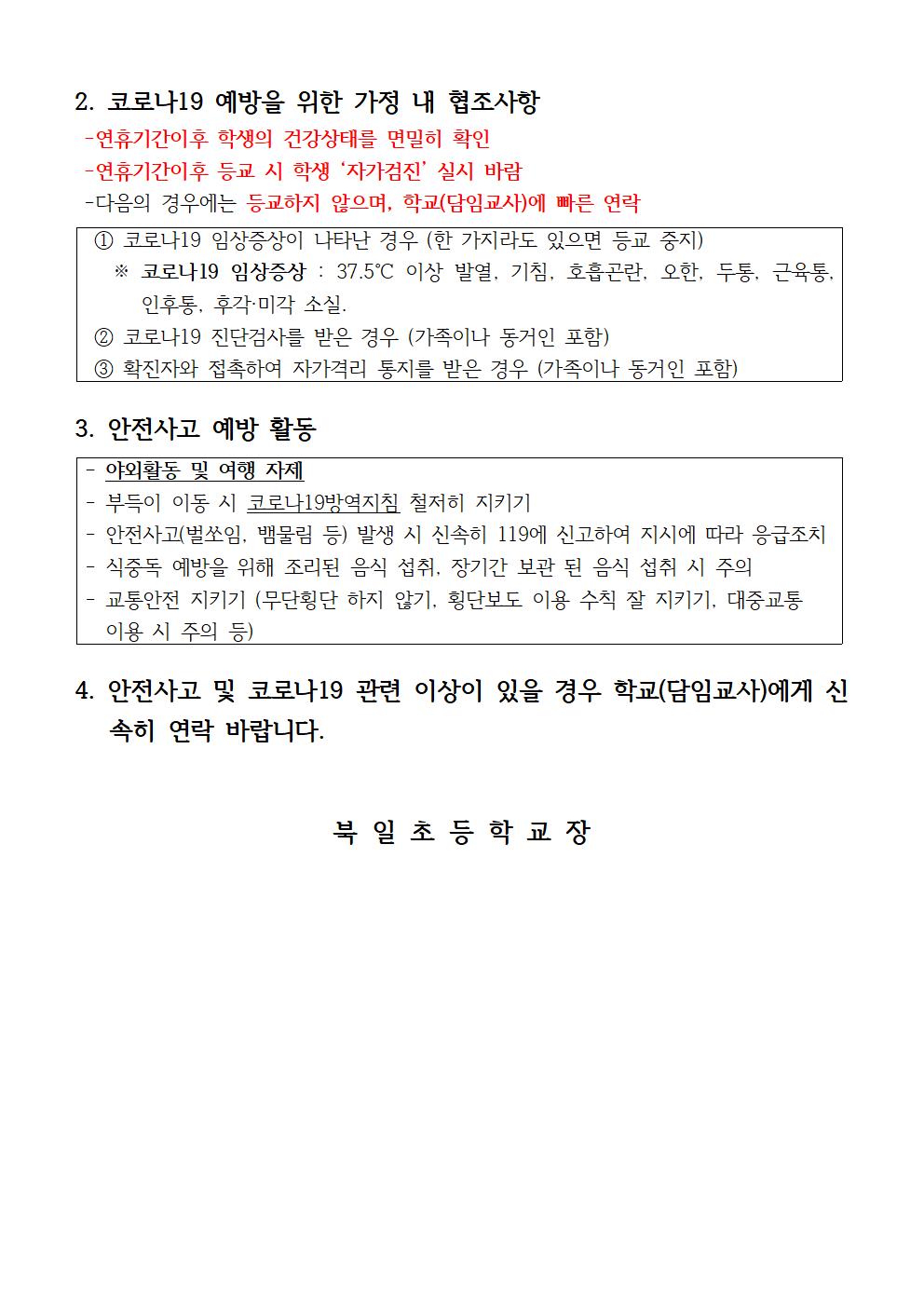 2. 코로나19 예방을 위한 가정 내 협조사항
-연휴기간이후 학생의 건강상태를 면밀히 확인
-연휴기간이후 등교 시 학생 '자가검진' 실시 바람
-다음의 경우에는 등교하지 않으며, 학교(담임교사)에 빠른 연락

① 코로나19 임상증상이 나타난 경우 (한 가지라도 있으면 등교 중지)
※ 코로나19 임상증상 : 37.5℃ 이상 발열, 기침, 호흡곤란, 오한, 두통, 근육통, 인후통, 후각·미각 소실.
② 코로나19 진단검사를 받은 경우 (가족이나 동거인 포함)
③ 확진자와 접촉하여 자가격리 통지를 받은 경우 (가족이나 동거인 포함)

3. 안전사고 예방 활동

- 야외활동 및 여행 자제
- 부득이 이동 시 코로나19방역지침 철저히 지키기
- 안전사고(벌쏘임, 뱀물림 등) 발생 시 신속히 119에 신고하여 지시에 따라 응급조치
- 식중독 예방을 위해 조리된 음식 섭취, 장기간 보관 된 음식 섭취 시 주의
- 교통안전 지키기 (무단횡단 하지 않기, 횡단보도 이용 수칙 잘 지키기, 대중교통 이용 시 주의 등)

4. 안전사고 및 코로나19 관련 이상이 있을 경우 학교(담임교사)에게 신속히 연락 바랍니다.

북 일 초 등 학 교 장